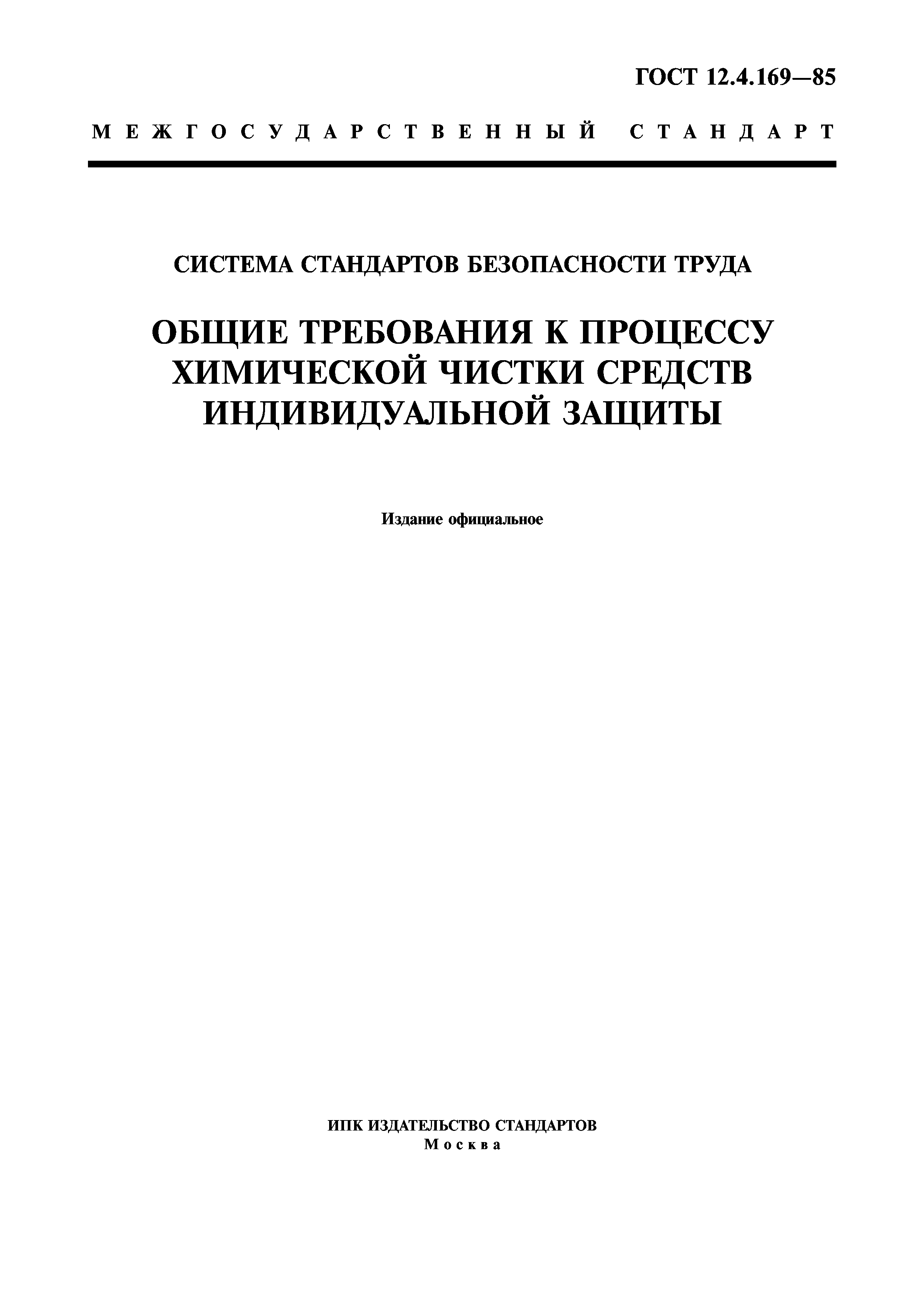 ГОСТ 12.4.169—85

МЕЖГОСУДАРСТВЕННЫЙ СТАНДАРТ

СИСТЕМА СТАНДАРТОВ БЕЗОПАСНОСТИ ТРУДА

ОБЩИЕ ТРЕБОВАНИЯ К ПРОЦЕССУ ХИМИЧЕСКОЙ ЧИСТКИ СРЕДСТВ ИНДИВИДУАЛЬНОЙ ЗАЩИТЫ

Издание официальное

ИПК ИЗДАТЕЛЬСТВО СТАНДАРТОВ
Москва